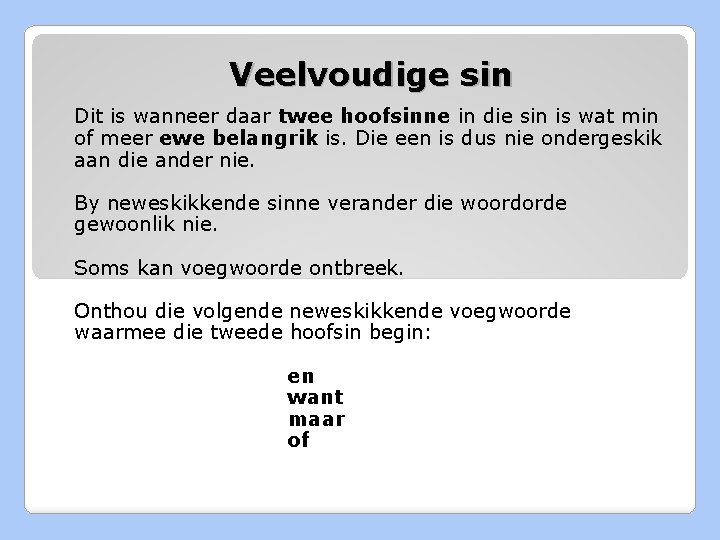 Veelvoudige sin

Dit is wanneer daar twee hoofsinne in die sin is wat min of meer ewe belangrik is. Die een is dus nie ondergeskik aan die ander nie.

By neweskikkende sinne verander die woordorde gewoonlik nie.

Soms kan voegwoorde ontbreek.

Onthou die volgende neweskikkende voegwoorde waarmee die tweede hoofsin begin:

en
want
maar
of